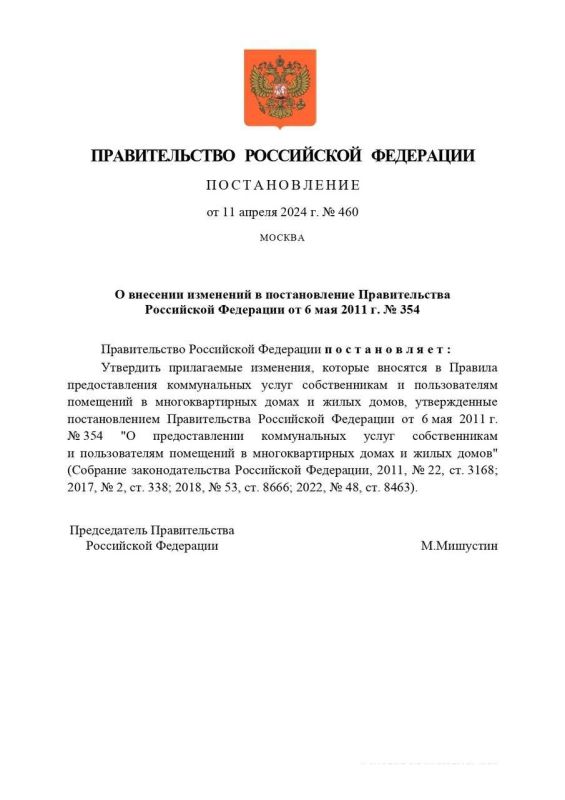 ПРАВИТЕЛЬСТВО РОССИЙСКОЙ ФЕДЕРАЦИИ

ПОСТАНОВЛЕНИЕ

от 11 апреля 2024 г. № 460

МОСКВА

О внесении изменений в постановление Правительства Российской Федерации от 6 мая 2011 г. № 354

Правительство Российской Федерации постановляет:

Утвердить прилагаемые изменения, которые вносятся в Правила предоставления коммунальных услуг собственникам и пользователям помещений в многоквартирных домах и жилых домов, утвержденные постановлением Правительства Российской Федерации от 6 мая 2011 г. № 354 "О предоставлении коммунальных услуг собственникам и пользователям помещений в многоквартирных домах и жилых домов" (Собрание законодательства Российской Федерации, 2011, № 22, ст. 3168; 2017, № 2, ст. 338; 2018, № 53, ст. 8666; 2022, № 48, ст. 8463).

Председатель Правительства Российской Федерации

М.Мишустин